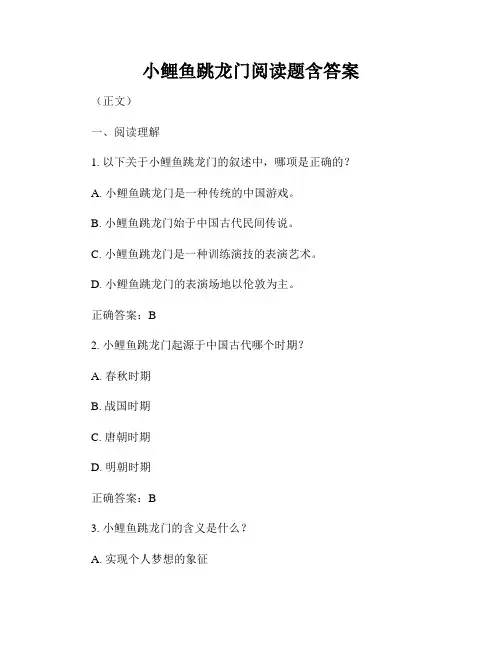 小鲤鱼跳龙门阅读题含答案

（正文）

一、阅读理解

1. 以下关于小鲤鱼跳龙门的叙述中，哪项是正确的？

A. 小鲤鱼跳龙门是一种传统的中国游戏。

B. 小鲤鱼跳龙门始于中国古代民间传说。

C. 小鲤鱼跳龙门是一种训练演技的表演艺术。

D. 小鲤鱼跳龙门的表演场地以伦敦为主。

正确答案：B

2. 小鲤鱼跳龙门起源于中国古代哪个时期？

A. 春秋时期

B. 战国时期

C. 唐朝时期

D. 明朝时期

正确答案：B

3. 小鲤鱼跳龙门的含义是什么？

A. 实现个人梦想的象征